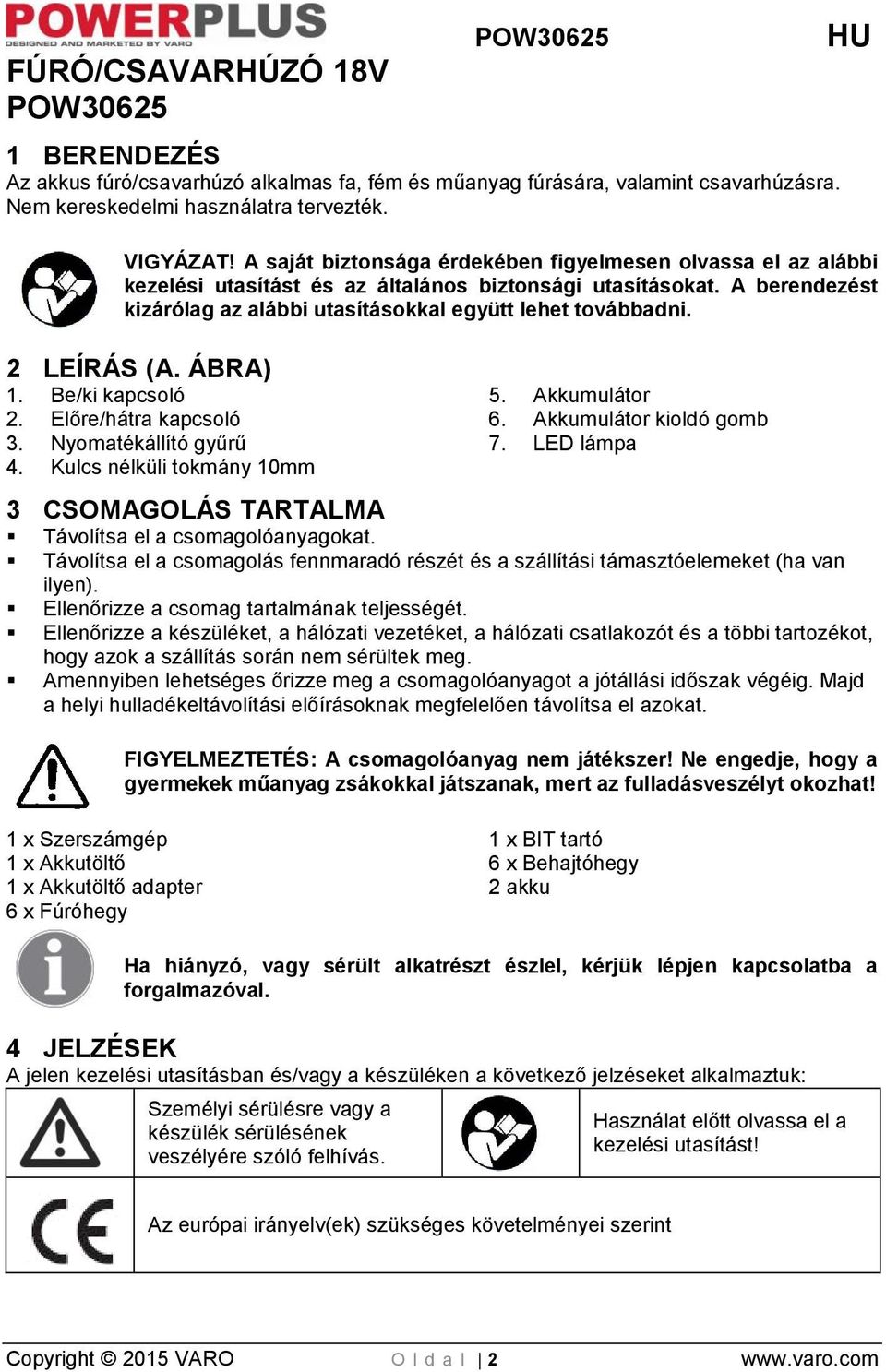 POWERPLUS
DESIGNED AND MARKETED BY VARO

POW30625

HU

FÚRÓ/CSAVARHÚZÓ 18V POW30625

1 BERENDEZÉS
Az akkus fúró/csavarhúzó alkalmas fa, fém és műanyag fúrására, valamint csavarhúzásra. Nem kereskedelmi használatra tervezték.

VIGYÁZAT! A saját biztonsága érdekében figyelmesen olvassa el az alábbi kezelési utasítást és az általános biztonsági utasításokat. A berendezést kizárólag az alábbi utasításokkal együtt lehet továbbadni.

2 LEÍRÁS (A. ÁBRA)
1. Be/ki kapcsoló
2. Előre/hátra kapcsoló
3. Nyomatékállító gyűrű
4. Kulcs nélküli tokmány 10mm
5. Akkumulátor
6. Akkumulátor kioldó gomb
7. LED lámpa

3 CSOMAGOLÁS TARTALMA
▪ Távolítsa el a csomagolóanyagokat.
▪ Távolítsa el a csomagolás fennmaradó részét és a szállítási támasztóelemeket (ha van ilyen).
▪ Ellenőrizze a csomag tartalmának teljességét.
▪ Ellenőrizze a készüléket, a hálózati vezetéket, a hálózati csatlakozót és a többi tartozékot, hogy azok a szállítás során nem sérültek meg.
▪ Amennyiben lehetséges őrizze meg a csomagolóanyagot a jótállási időszak végéig. Majd a helyi hulladékeltávolítási előírásoknak megfelelően távolítsa el azokat.

FIGYELMEZTETÉS: A csomagolóanyag nem játékszer! Ne engedje, hogy a gyermekek műanyag zsákokkal játszanak, mert az fulladásveszélyt okozhat!

1 x Szerszámgép
1 x Akkutöltő
1 x Akkutöltő adapter
6 x Fúróhegy
1 x BIT tartó
6 x Behajtóhegy
2 akku

Ha hiányzó, vagy sérült alkatrészt észlel, kérjük lépjen kapcsolatba a forgalmazóval.

4 JELZÉSEK
A jelen kezelési utasításban és/vagy a készüléken a következő jelzéseket alkalmaztuk:

| | Személyi sérülésre vagy a készülék sérülésének veszélyére szóló felhívás. | | Használat előtt olvassa el a kezelési utasítást! |
|---|---|---|---|
| CE | Az európai irányelv(ek) szükséges követelményei szerint | | |

Copyright © 2015 VARO
Oldal | 2
www.varo.com